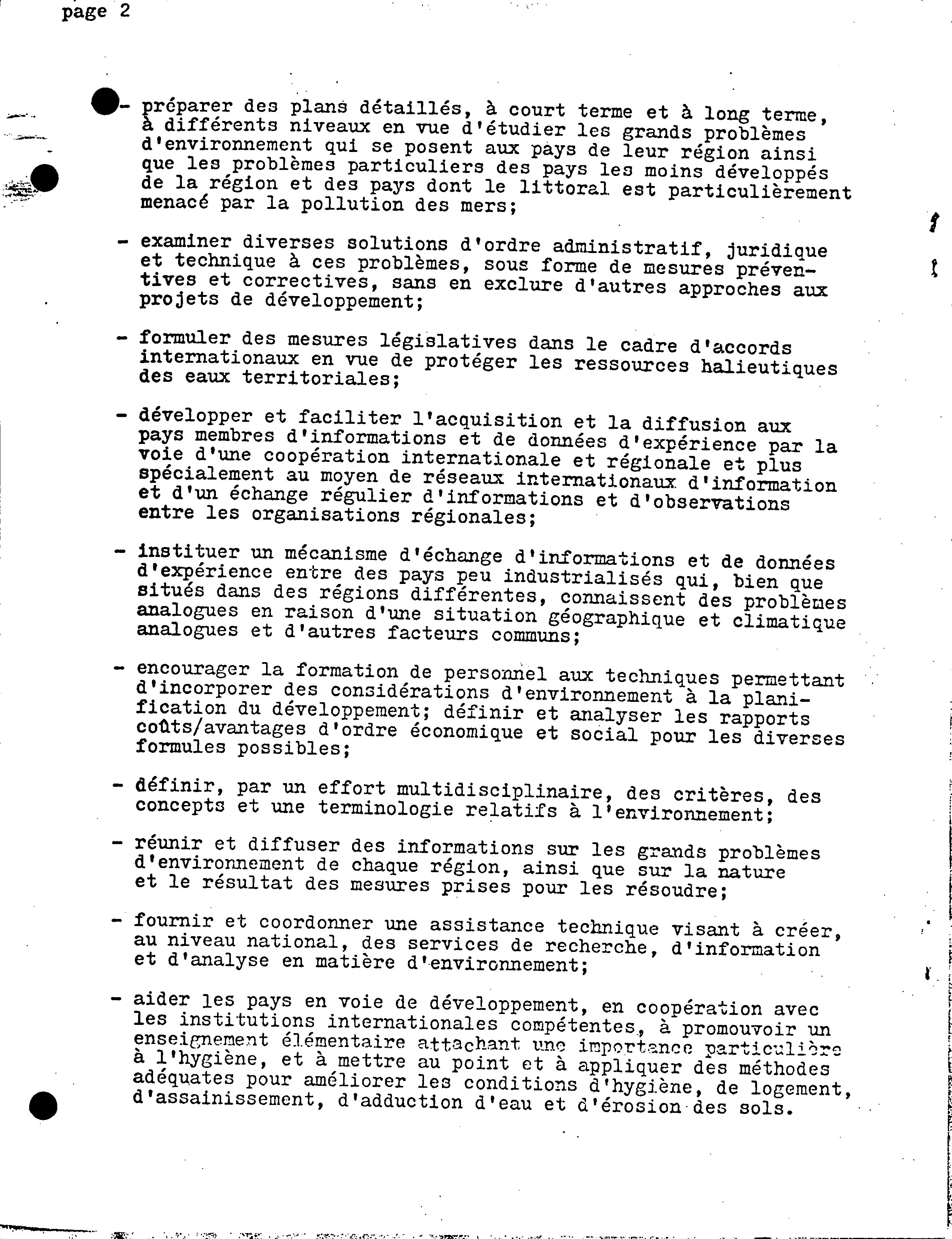 page 2

- préparer des plans détaillés, à court terme et à long terme, à différents niveaux en vue d'étudier les grands problèmes d'environnement qui se posent aux pays de leur région ainsi que les problèmes particuliers des pays les moins développés de la région et des pays dont le littoral est particulièrement menacé par la pollution des mers;

- examiner diverses solutions d'ordre administratif, juridique et technique à ces problèmes, sous forme de mesures préventives et correctives, sans en exclure d'autres approches aux projets de développement;

- formuler des mesures législatives dans le cadre d'accords internationaux en vue de protéger les ressources halieutiques des eaux territoriales;

- développer et faciliter l'acquisition et la diffusion aux pays membres d'informations et de données d'expérience par la voie d'une coopération internationale et régionale et plus spécialement au moyen de réseaux internationaux d'information et d'un échange régulier d'informations et d'observations entre les organisations régionales;

- instituer un mécanisme d'échange d'informations et de données d'expérience entre des pays peu industrialisés qui, bien que situés dans des régions différentes, connaissent des problèmes analogues en raison d'une situation géographique et climatique analogues et d'autres facteurs communs;

- encourager la formation de personnel aux techniques permettant d'incorporer des considérations d'environnement à la planification du développement; définir et analyser les rapports coûts/avantages d'ordre économique et social pour les diverses formules possibles;

- définir, par un effort multidisciplinaire, des critères, des concepts et une terminologie relatifs à l'environnement;

- réunir et diffuser des informations sur les grands problèmes d'environnement de chaque région, ainsi que sur la nature et le résultat des mesures prises pour les résoudre;

- fournir et coordonner une assistance technique visant à créer, au niveau national, des services de recherche, d'information et d'analyse en matière d'environnement;

- aider les pays en voie de développement, en coopération avec les institutions internationales compétentes, à promouvoir un enseignement élémentaire attachant une importance particulière à l'hygiène, et à mettre au point et à appliquer des méthodes adéquates pour améliorer les conditions d'hygiène, de logement, d'assainissement, d'adduction d'eau et d'érosion des sols.